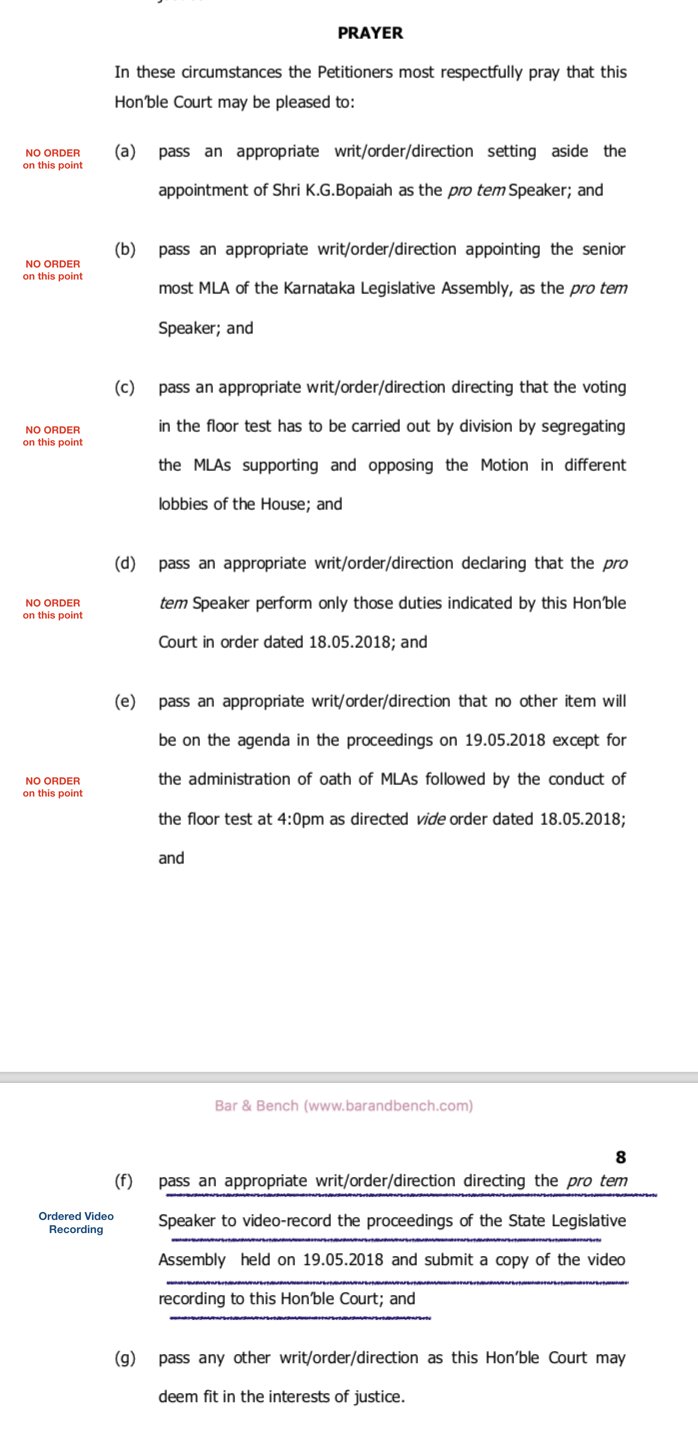 PRAYER

In these circumstances the Petitioners most respectfully pray that this Hon'ble Court may be pleased to:

NO ORDER on this point

(a) pass an appropriate writ/order/direction setting aside the appointment of Shri K.G.Bopaiah as the pro tem Speaker; and

NO ORDER on this point

(b) pass an appropriate writ/order/direction appointing the senior most MLA of the Karnataka Legislative Assembly, as the pro tem Speaker; and

NO ORDER on this point

(c) pass an appropriate writ/order/direction directing that the voting in the floor test has to be carried out by division by segregating the MLAs supporting and opposing the Motion in different lobbies of the House; and

NO ORDER on this point

(d) pass an appropriate writ/order/direction declaring that the pro tem Speaker perform only those duties indicated by this Hon'ble Court in order dated 18.05.2018; and

NO ORDER on this point

(e) pass an appropriate writ/order/direction that no other item will be on the agenda in the proceedings on 19.05.2018 except for the administration of oath of MLAs followed by the conduct of the floor test at 4:0pm as directed vide order dated 18.05.2018; and

Bar & Bench (www.barandbench.com)

8

Ordered Video Recording

(f) pass an appropriate writ/order/direction directing the pro tem Speaker to video-record the proceedings of the State Legislative Assembly held on 19.05.2018 and submit a copy of the video recording to this Hon'ble Court; and

(g) pass any other writ/order/direction as this Hon'ble Court may deem fit in the interests of justice.